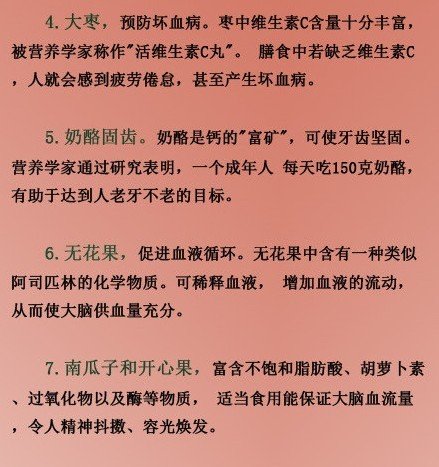 4. 大枣，预防坏血病。枣中维生素C含量十分丰富，被营养学家称作"活维生素C丸"。 膳食中若缺乏维生素C，人就会感到疲劳倦怠，甚至产生坏血病。

5. 奶酪固齿。奶酪是钙的"富矿"，可使牙齿坚固。营养学家通过研究表明，一个成年人 每天吃150克奶酪，有助于达到人老牙不老的目标。

6. 无花果，促进血液循环。无花果中含有一种类似阿司匹林的化学物质。可稀释血液， 增加血液的流动，从而使大脑供血量充分。

7. 南瓜子和开心果，富含不饱和脂肪酸、胡萝卜素、过氧化物以及酶等物质， 适当食用能保证大脑血流量，令人精神抖擞、容光焕发。